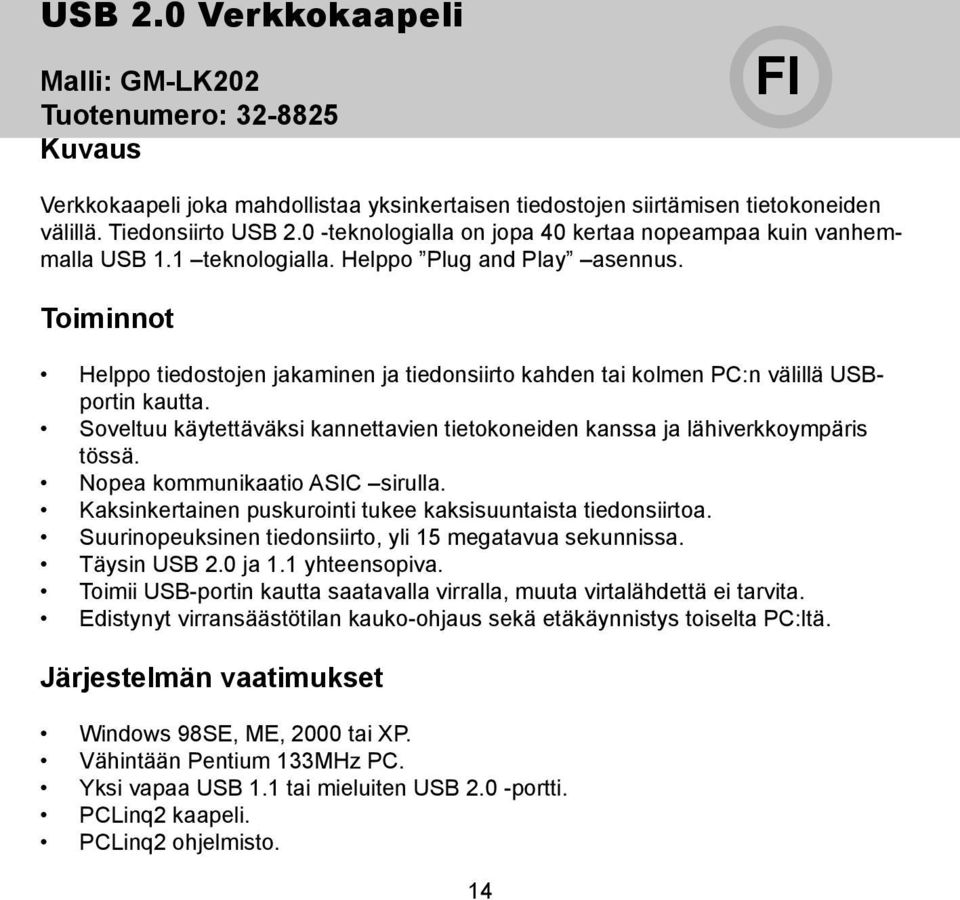 USB 2.0 Verkkokaapeli

Malli: GM-LK202
Tuotenumero: 32-8825

FI

Kuvaus

Verkkokaapeli joka mahdollistaa yksinkertaisen tiedostojen siirtämisen tietokoneiden välillä. Tiedonsiirto USB 2.0 -teknologialla on jopa 40 kertaa nopeampaa kuin vanhemmalla USB 1.1 –teknologialla. Helppo ”Plug and Play” –asennus.

Toiminnot

• Helppo tiedostojen jakaminen ja tiedonsiirto kahden tai kolmen PC:n välillä USB-portin kautta.
• Soveltuu käytettäväksi kannettavien tietokoneiden kanssa ja lähiverkkoympäris tössä.
• Nopea kommunikaatio ASIC –sirulla.
• Kaksinkertainen puskurointi tukee kaksisuuntaista tiedonsiirtoa.
• Suurinopeuksinen tiedonsiirto, yli 15 megatavua sekunnissa.
• Täysin USB 2.0 ja 1.1 yhteensopiva.
• Toimii USB-portin kautta saatavalla virralla, muuta virtalähdettä ei tarvita.
• Edistynyt virransäästötilan kauko-ohjaus sekä etäkäynnistys toiselta PC:ltä.

Järjestelmän vaatimukset

• Windows 98SE, ME, 2000 tai XP.
• Vähintään Pentium 133MHz PC.
• Yksi vapaa USB 1.1 tai mieluiten USB 2.0 -portti.
• PCLinq2 kaapeli.
• PCLinq2 ohjelmisto.

14